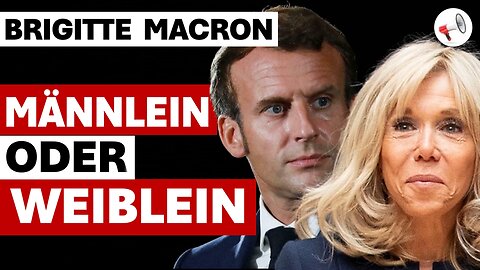 BRIGITTE MACRON

MÄNNLEIN
ODER
WEIBLEIN